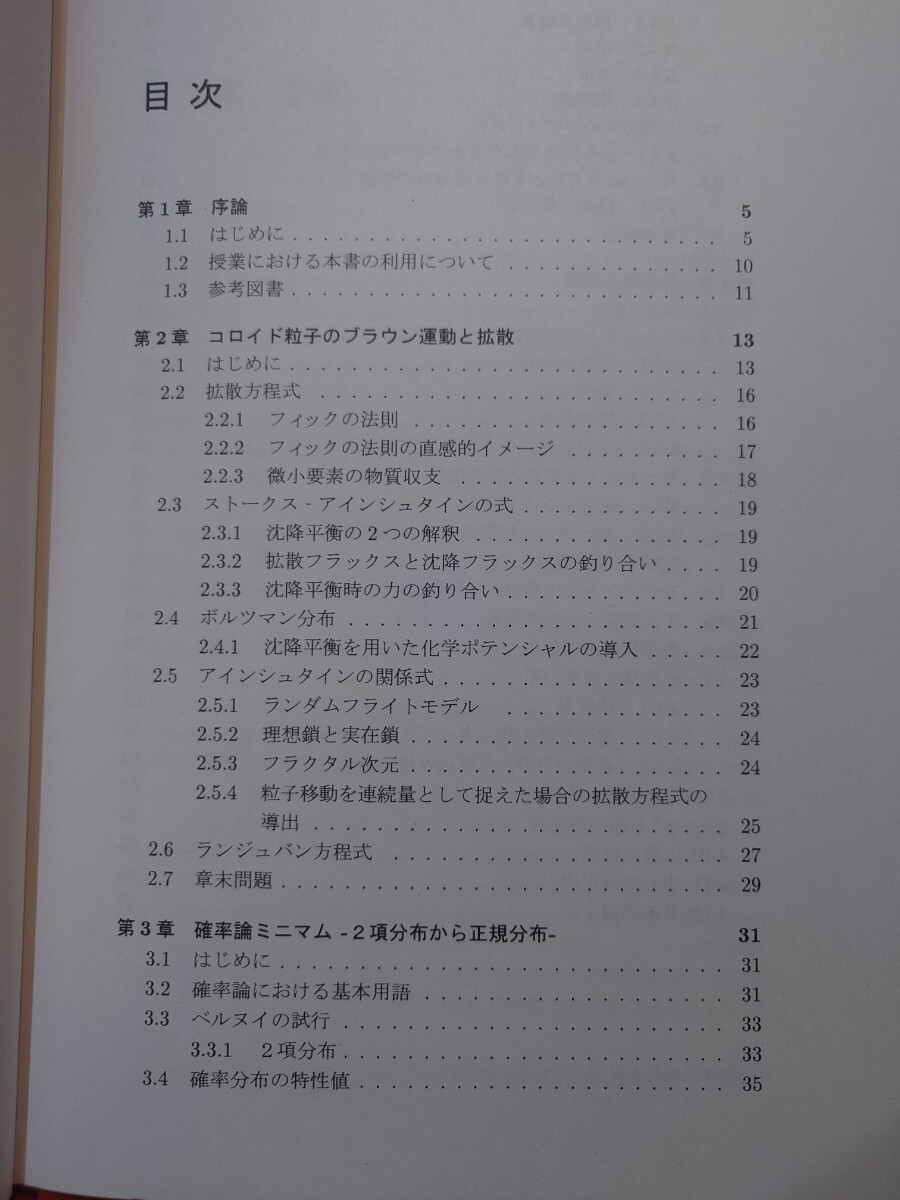 目次

第1章 序論 5
1.1 はじめに 5
1.2 授業における本書の利用について 10
1.3 参考図書 11

第2章 コロイド粒子のブラウン運動と拡散 13
2.1 はじめに 13
2.2 拡散方程式 16
2.2.1 フィックの法則 16
2.2.2 フィックの法則の直感的イメージ 17
2.2.3 微小要素の物質収支 18
2.3 ストークス - アインシュタインの式 19
2.3.1 沈降平衡の2つの解釈 19
2.3.2 拡散フラックスと沈降フラックスの釣り合い 19
2.3.3 沈降平衡時の力の釣り合い 20
2.4 ボルツマン分布 21
2.4.1 沈降平衡を用いた化学ポテンシャルの導入 22
2.5 アインシュタインの関係式 23
2.5.1 ランダムフライトモデル 23
2.5.2 理想鎖と実在鎖 24
2.5.3 フラクタル次元 24
2.5.4 粒子移動を連続量として捉えた場合の拡散方程式の導出 25
2.6 ランジュバン方程式 27
2.7 章末問題 29

第3章 確率論ミニマム -2項分布から正規分布- 31
3.1 はじめに 31
3.2 確率論における基本用語 31
3.3 ベルヌイの試行 33
3.3.1 2項分布 33
3.4 確率分布の特性値 35